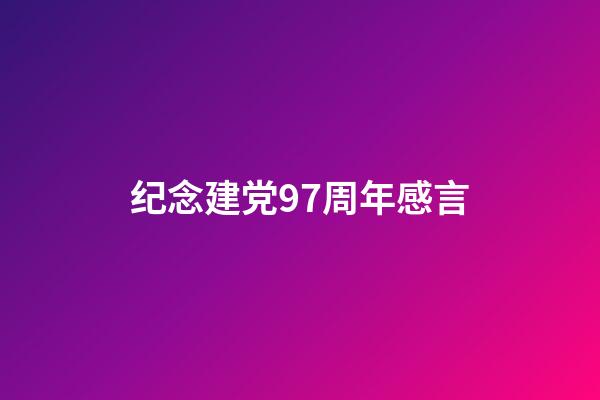 纪念建党97周年感言